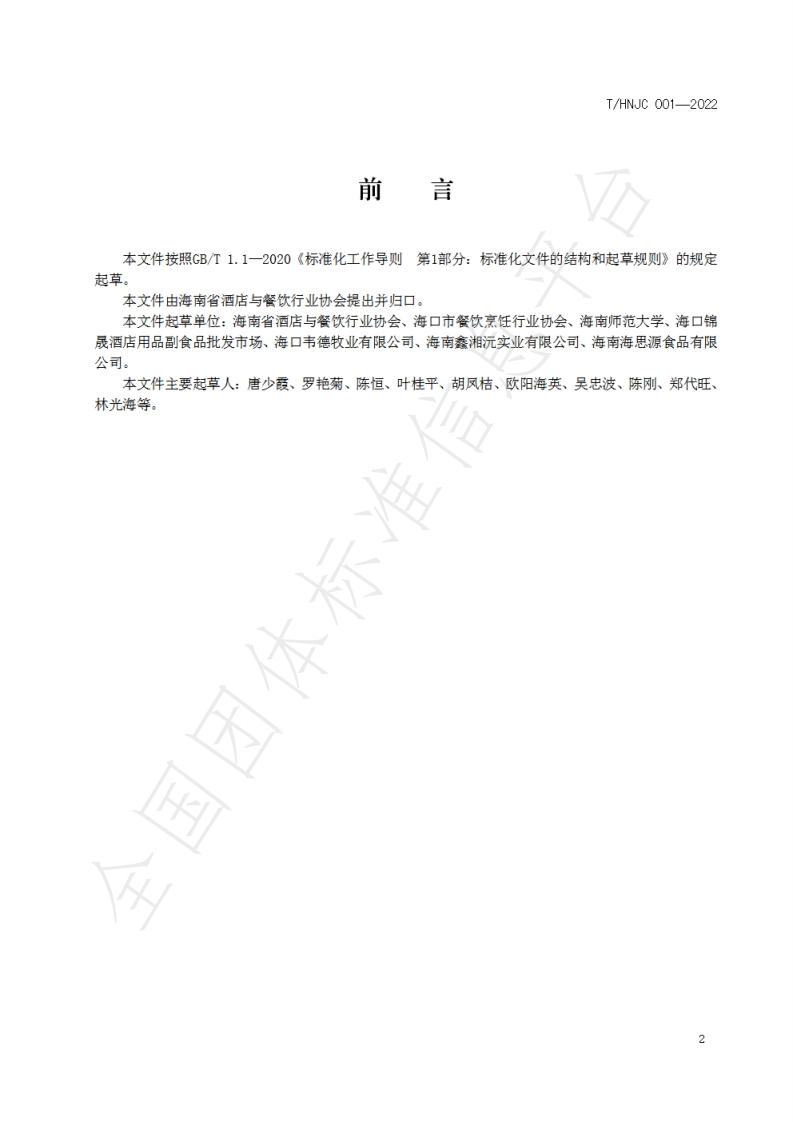 T/HNJC 001—2022

前　言

本文件按照GB/T 1.1—2020《标准化工作导则　第1部分：标准化文件的结构和起草规则》的规定起草。

本文件由海南省酒店与餐饮行业协会提出并归口。

本文件起草单位：海南省酒店与餐饮行业协会、海口市餐饮烹饪行业协会、海南师范大学、海口锦晟酒店用品副食品批发市场、海口韦德牧业有限公司、海南鑫湘沅实业有限公司、海南海思源食品有限公司。

本文件主要起草人：唐少霞、罗艳菊、陈恒、叶桂平、胡凤桔、欧阳海英、吴忠波、陈刚、郑代旺、林光海等。

全国团体标准信息平台

2